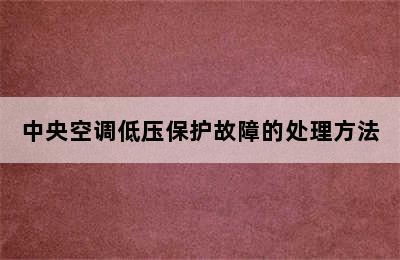 中央空调低压保护故障的处理方法